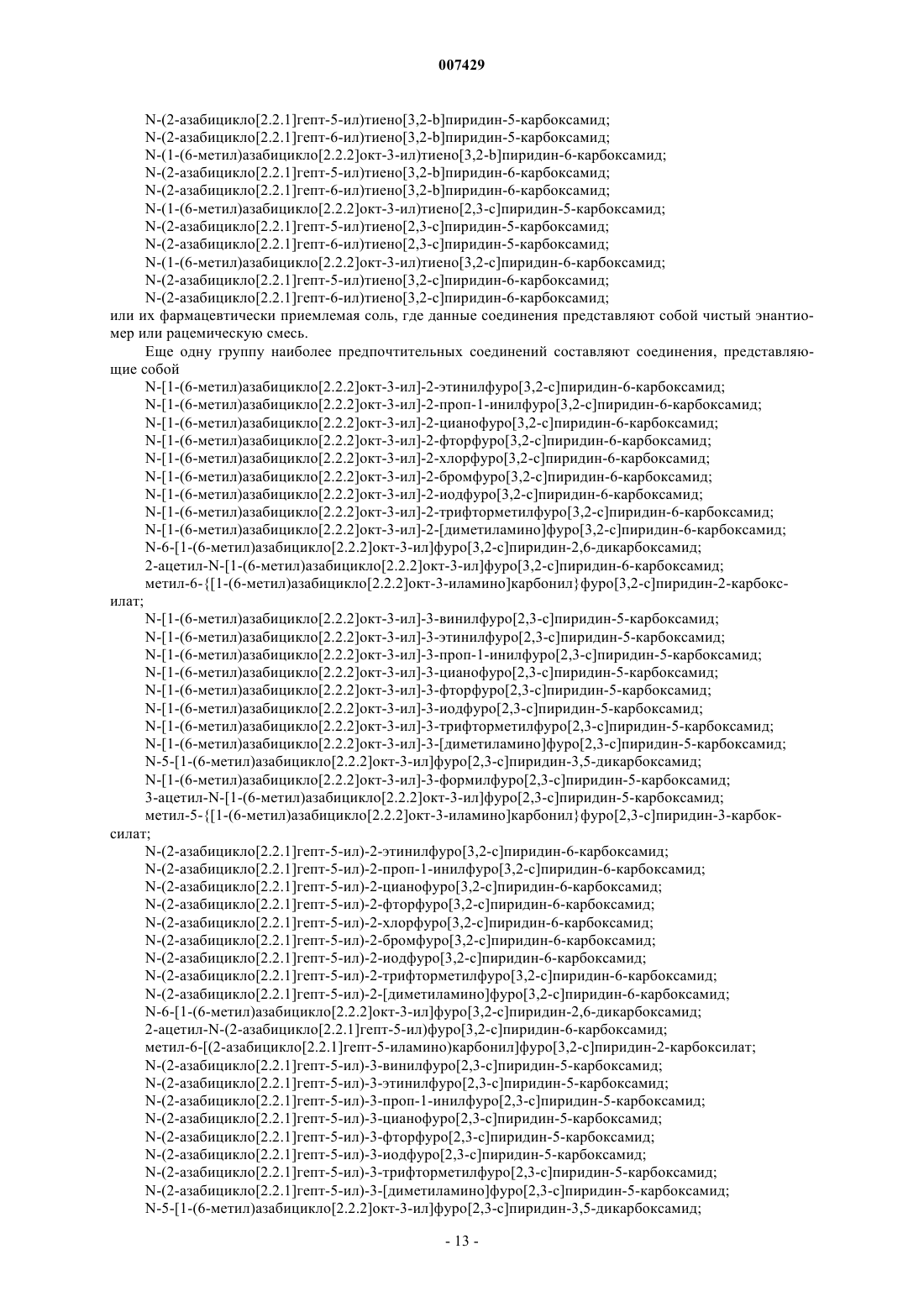 007429

N-(2-азабицикло[2.2.1]гепт-5-ил)тиено[3,2-b]пиридин-5-карбоксамид;
N-(2-азабицикло[2.2.1]гепт-6-ил)тиено[3,2-b]пиридин-5-карбоксамид;
N-(1-(6-метил)азабицикло[2.2.2]окт-3-ил)тиено[3,2-b]пиридин-6-карбоксамид;
N-(2-азабицикло[2.2.1]гепт-5-ил)тиено[3,2-b]пиридин-6-карбоксамид;
N-(2-азабицикло[2.2.1]гепт-6-ил)тиено[3,2-b]пиридин-6-карбоксамид;
N-(1-(6-метил)азабицикло[2.2.2]окт-3-ил)тиено[2,3-c]пиридин-5-карбоксамид;
N-(2-азабицикло[2.2.1]гепт-5-ил)тиено[2,3-c]пиридин-5-карбоксамид;
N-(2-азабицикло[2.2.1]гепт-6-ил)тиено[2,3-c]пиридин-5-карбоксамид;
N-(1-(6-метил)азабицикло[2.2.2]окт-3-ил)тиено[3,2-c]пиридин-6-карбоксамид;
N-(2-азабицикло[2.2.1]гепт-5-ил)тиено[3,2-c]пиридин-6-карбоксамид;
N-(2-азабицикло[2.2.1]гепт-6-ил)тиено[3,2-c]пиридин-6-карбоксамид;
или их фармацевтически приемлемая соль, где данные соединения представляют собой чистый энантиомер или рацемическую смесь.

Еще одну группу наиболее предпочтительных соединений составляют соединения, представляющие собой
N-[1-(6-метил)азабицикло[2.2.2]окт-3-ил]-2-этинилфуро[3,2-c]пиридин-6-карбоксамид;
N-[1-(6-метил)азабицикло[2.2.2]окт-3-ил]-2-проп-1-инилфуро[3,2-c]пиридин-6-карбоксамид;
N-[1-(6-метил)азабицикло[2.2.2]окт-3-ил]-2-цианофуро[3,2-c]пиридин-6-карбоксамид;
N-[1-(6-метил)азабицикло[2.2.2]окт-3-ил]-2-фторфуро[3,2-c]пиридин-6-карбоксамид;
N-[1-(6-метил)азабицикло[2.2.2]окт-3-ил]-2-хлорфуро[3,2-c]пиридин-6-карбоксамид;
N-[1-(6-метил)азабицикло[2.2.2]окт-3-ил]-2-бромфуро[3,2-c]пиридин-6-карбоксамид;
N-[1-(6-метил)азабицикло[2.2.2]окт-3-ил]-2-иодфуро[3,2-c]пиридин-6-карбоксамид;
N-[1-(6-метил)азабицикло[2.2.2]окт-3-ил]-2-трифторметилфуро[3,2-c]пиридин-6-карбоксамид;
N-[1-(6-метил)азабицикло[2.2.2]окт-3-ил]-2-[диметиламино]фуро[3,2-c]пиридин-6-карбоксамид;
N-6-[1-(6-метил)азабицикло[2.2.2]окт-3-ил]фуро[3,2-c]пиридин-2,6-дикарбоксамид;
2-ацетил-N-[1-(6-метил)азабицикло[2.2.2]окт-3-ил]фуро[3,2-c]пиридин-6-карбоксамид;
метил-6-{[1-(6-метил)азабицикло[2.2.2]окт-3-иламино]карбонил}фуро[3,2-c]пиридин-2-карбоксилат;
N-[1-(6-метил)азабицикло[2.2.2]окт-3-ил]-3-винилфуро[2,3-c]пиридин-5-карбоксамид;
N-[1-(6-метил)азабицикло[2.2.2]окт-3-ил]-3-этинилфуро[2,3-c]пиридин-5-карбоксамид;
N-[1-(6-метил)азабицикло[2.2.2]окт-3-ил]-3-проп-1-инилфуро[2,3-c]пиридин-5-карбоксамид;
N-[1-(6-метил)азабицикло[2.2.2]окт-3-ил]-3-цианофуро[2,3-c]пиридин-5-карбоксамид;
N-[1-(6-метил)азабицикло[2.2.2]окт-3-ил]-3-фторфуро[2,3-c]пиридин-5-карбоксамид;
N-[1-(6-метил)азабицикло[2.2.2]окт-3-ил]-3-иодфуро[2,3-c]пиридин-5-карбоксамид;
N-[1-(6-метил)азабицикло[2.2.2]окт-3-ил]-3-трифторметилфуро[2,3-c]пиридин-5-карбоксамид;
N-[1-(6-метил)азабицикло[2.2.2]окт-3-ил]-3-[диметиламино]фуро[2,3-c]пиридин-5-карбоксамид;
N-5-[1-(6-метил)азабицикло[2.2.2]окт-3-ил]фуро[2,3-c]пиридин-3,5-дикарбоксамид;
N-[1-(6-метил)азабицикло[2.2.2]окт-3-ил]-3-формилфуро[2,3-c]пиридин-5-карбоксамид;
3-ацетил-N-[1-(6-метил)азабицикло[2.2.2]окт-3-ил]фуро[2,3-c]пиридин-5-карбоксамид;
метил-5-{[1-(6-метил)азабицикло[2.2.2]окт-3-иламино]карбонил}фуро[2,3-c]пиридин-3-карбоксилат;
N-(2-азабицикло[2.2.1]гепт-5-ил)-2-этинилфуро[3,2-c]пиридин-6-карбоксамид;
N-(2-азабицикло[2.2.1]гепт-5-ил)-2-проп-1-инилфуро[3,2-c]пиридин-6-карбоксамид;
N-(2-азабицикло[2.2.1]гепт-5-ил)-2-цианофуро[3,2-c]пиридин-6-карбоксамид;
N-(2-азабицикло[2.2.1]гепт-5-ил)-2-фторфуро[3,2-c]пиридин-6-карбоксамид;
N-(2-азабицикло[2.2.1]гепт-5-ил)-2-хлорфуро[3,2-c]пиридин-6-карбоксамид;
N-(2-азабицикло[2.2.1]гепт-5-ил)-2-бромфуро[3,2-c]пиридин-6-карбоксамид;
N-(2-азабицикло[2.2.1]гепт-5-ил)-2-иодфуро[3,2-c]пиридин-6-карбоксамид;
N-(2-азабицикло[2.2.1]гепт-5-ил)-2-трифторметилфуро[3,2-c]пиридин-6-карбоксамид;
N-(2-азабицикло[2.2.1]гепт-5-ил)-2-[диметиламино]фуро[3,2-c]пиридин-6-карбоксамид;
N-6-[1-(6-метил)азабицикло[2.2.2]окт-3-ил]фуро[3,2-c]пиридин-2,6-дикарбоксамид;
2-ацетил-N-(2-азабицикло[2.2.1]гепт-5-ил)фуро[3,2-c]пиридин-6-карбоксамид;
метил-6-[(2-азабицикло[2.2.1]гепт-5-иламино)карбонил]фуро[3,2-c]пиридин-2-карбоксилат;
N-(2-азабицикло[2.2.1]гепт-5-ил)-3-винилфуро[2,3-c]пиридин-5-карбоксамид;
N-(2-азабицикло[2.2.1]гепт-5-ил)-3-этинилфуро[2,3-c]пиридин-5-карбоксамид;
N-(2-азабицикло[2.2.1]гепт-5-ил)-3-проп-1-инилфуро[2,3-c]пиридин-5-карбоксамид;
N-(2-азабицикло[2.2.1]гепт-5-ил)-3-цианофуро[2,3-c]пиридин-5-карбоксамид;
N-(2-азабицикло[2.2.1]гепт-5-ил)-3-фторфуро[2,3-c]пиридин-5-карбоксамид;
N-(2-азабицикло[2.2.1]гепт-5-ил)-3-иодфуро[2,3-c]пиридин-5-карбоксамид;
N-(2-азабицикло[2.2.1]гепт-5-ил)-3-трифторметилфуро[2,3-c]пиридин-5-карбоксамид;
N-(2-азабицикло[2.2.1]гепт-5-ил)-3-[диметиламино]фуро[2,3-c]пиридин-5-карбоксамид;
N-5-[1-(6-метил)азабицикло[2.2.2]окт-3-ил]фуро[2,3-c]пиридин-3,5-дикарбоксамид;

- 13 -